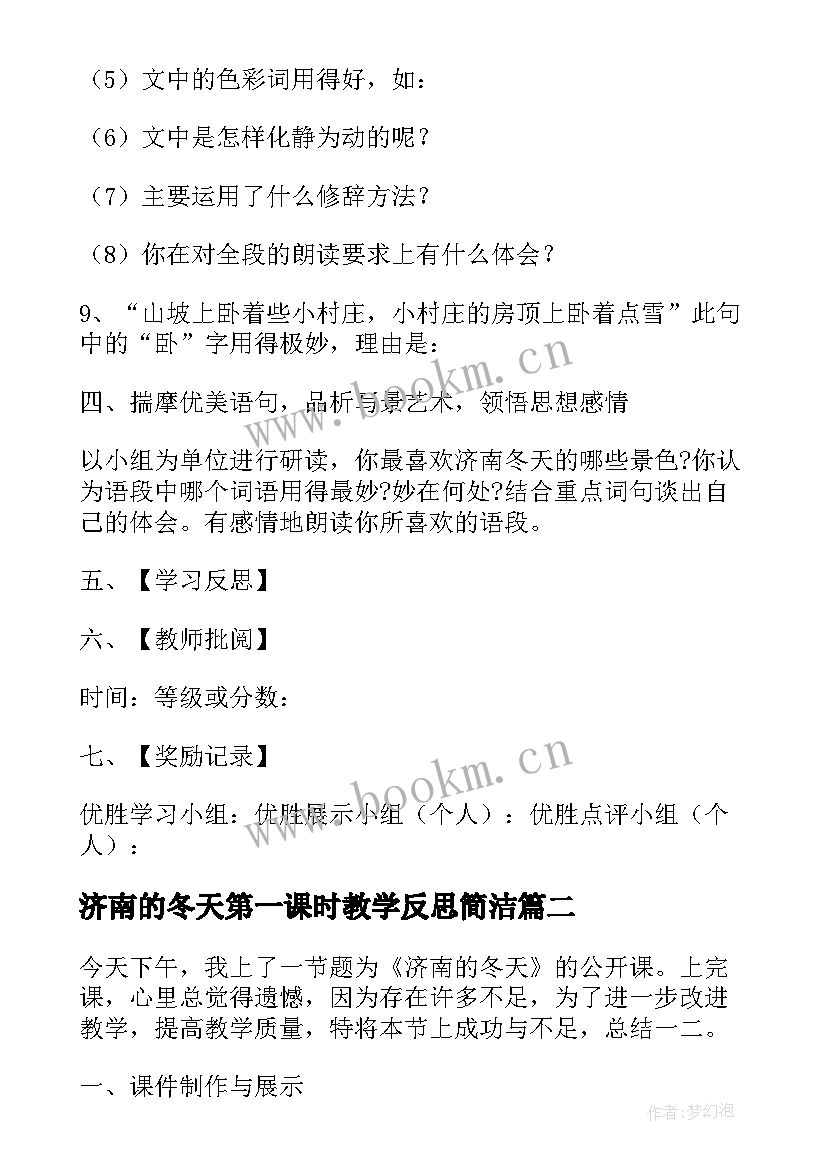 （5）文中的色彩词用得好，如：

（6）文中是怎样化静为动的呢？

（7）主要运用了什么修辞方法？

（8）你在对全段的朗读要求上有什么体会？

9、“山坡上卧着些小村庄，小村庄的房顶上卧着点雪”此句中的“卧”字用得极妙，理由是：

四、揣摩优美语句，品析写景艺术，领悟思想感情

以小组为单位进行研读，你最喜欢济南冬天的哪些景色?你认为语段中哪个词语用得最妙?妙在何处?结合重点词句谈出自己的体会。有感情地朗读你所喜欢的语段。

五、【学习反思】

六、【教师批阅】

时间：等级或分数：

七、【奖励记录】

优胜学习小组：优胜展示小组（个人）：优胜点评小组（个人）：

济南的冬天第一课时教学反思简洁篇二

今天下午，我上了一节题为《济南的冬天》的公开课。上完课，心里总觉得遗憾，因为存在许多不足，为了进一步改进教学，提高教学质量，特将本节上成功与不足，总结一二。

一、课件制作与展示

www.bookm.cn

www.bookm.cn

作者:梦幻泡